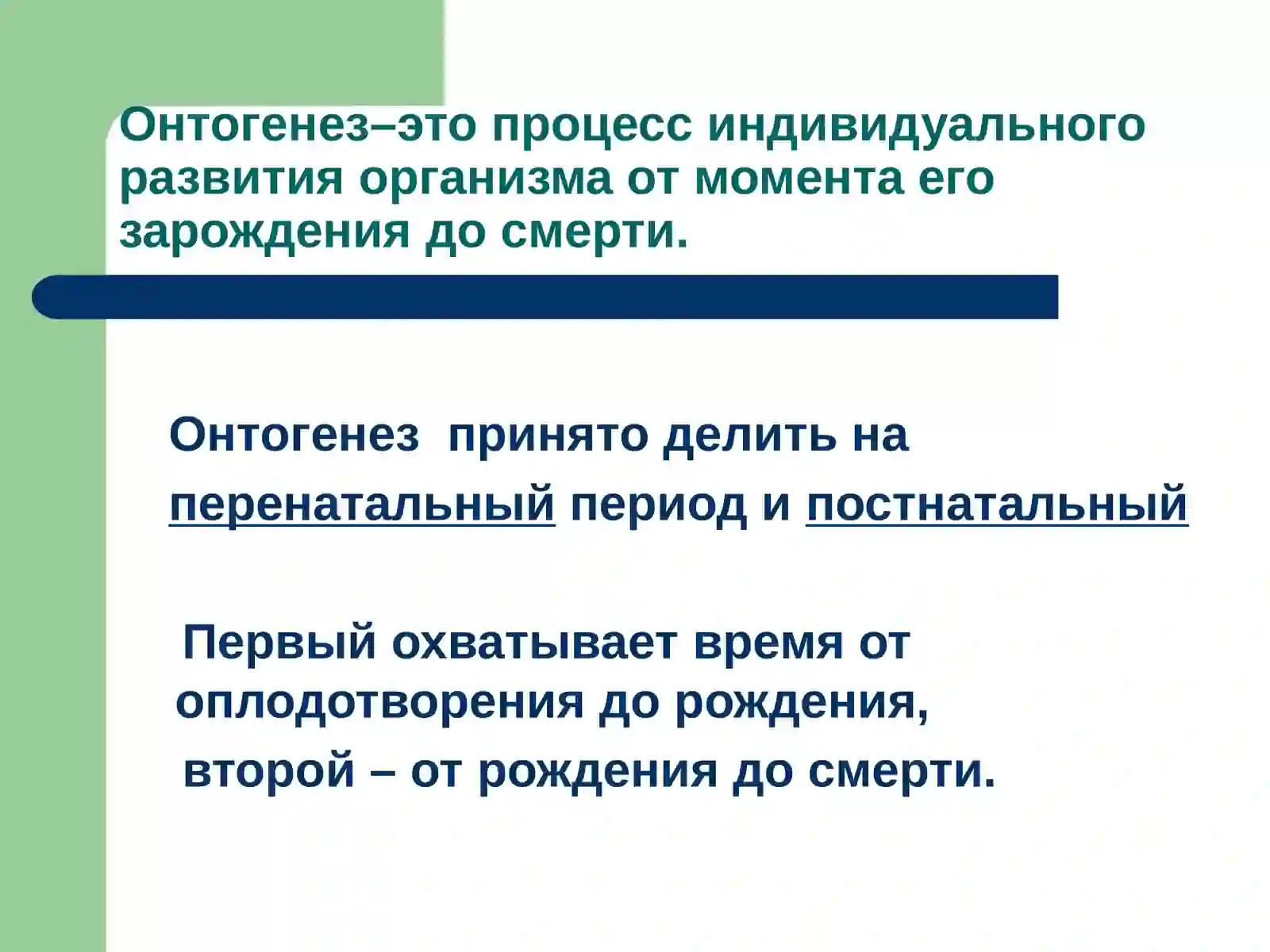 Онтогенез–это процесс индивидуального развития организма от момента его зарождения до смерти.

Онтогенез  принято делить на перенатальный период и постнатальный

Первый охватывает время от оплодотворения до рождения, второй – от рождения до смерти.